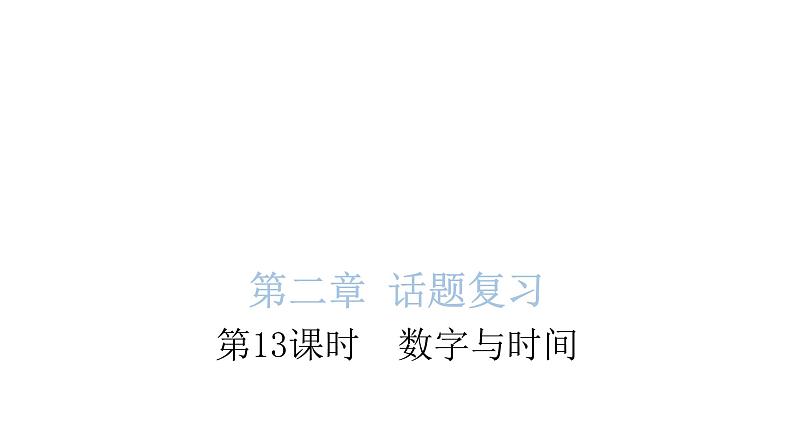 第二章 话题复习

第13课时 数字与时间